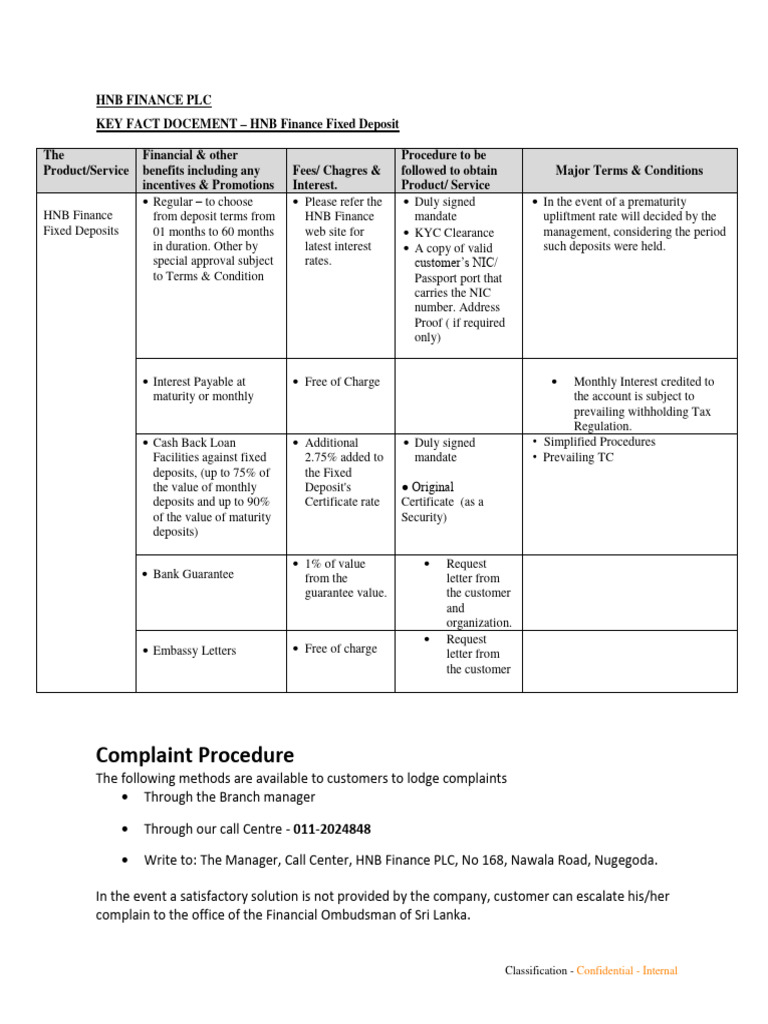 HNB FINANCE PLC

KEY FACT DOCEMENT – HNB Finance Fixed Deposit

| The Product/Service | Financial & other benefits including any incentives & Promotions | Fees/ Chagres & Interest. | Procedure to be followed to obtain Product/ Service | Major Terms & Conditions |
|---|---|---|---|---|
| HNB Finance Fixed Deposits | • Regular – to choose from deposit terms from 01 months to 60 months in duration. Other by special approval subject to Terms & Condition | • Please refer the HNB Finance web site for latest interest rates. | • Duly signed mandate • KYC Clearance • A copy of valid customer's NIC/ Passport port that carries the NIC number. Address Proof ( if required only) | • In the event of a prematurity upliftment rate will decided by the management, considering the period such deposits were held. |
| | • Interest Payable at maturity or monthly | • Free of Charge | | • Monthly Interest credited to the account is subject to prevailing withholding Tax Regulation. |
| | • Cash Back Loan Facilities against fixed deposits, (up to 75% of the value of monthly deposits and up to 90% of the value of maturity deposits) | • Additional 2.75% added to the Fixed Deposit's Certificate rate | • Duly signed mandate • Original Certificate (as a Security) | • Simplified Procedures • Prevailing TC |
| | • Bank Guarantee | • 1% of value from the guarantee value. | • Request letter from the customer and organization. | |
| | • Embassy Letters | • Free of charge | • Request letter from the customer | |

Complaint Procedure

The following methods are available to customers to lodge complaints
• Through the Branch manager
• Through our call Centre - 011-2024848
• Write to: The Manager, Call Center, HNB Finance PLC, No 168, Nawala Road, Nugegoda.

In the event a satisfactory solution is not provided by the company, customer can escalate his/her complain to the office of the Financial Ombudsman of Sri Lanka.

Classification - Confidential - Internal